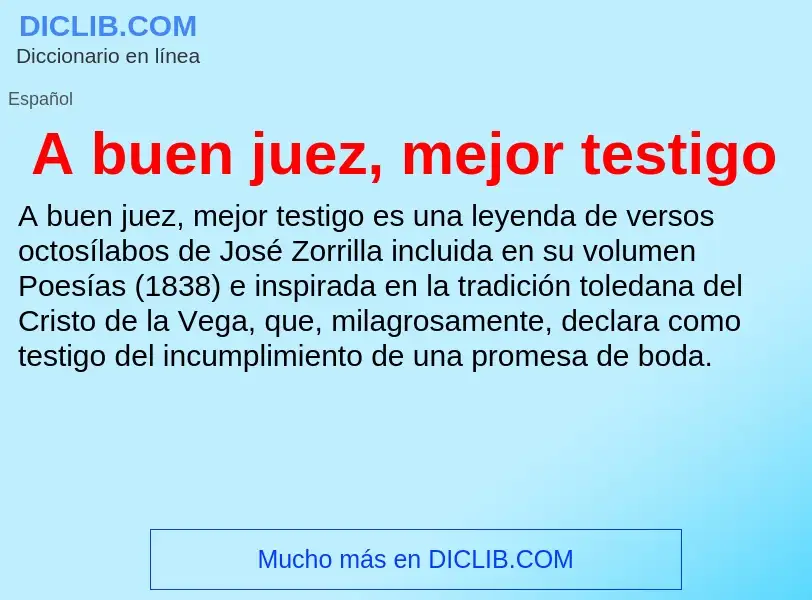 DICLIB.COM
Diccionario en línea

Español

A buen juez, mejor testigo

A buen juez, mejor testigo es una leyenda de versos octosílabos de José Zorrilla incluida en su volumen Poesías (1838) e inspirada en la tradición toledana del Cristo de la Vega, que, milagrosamente, declara como testigo del incumplimiento de una promesa de boda.

Mucho más en DICLIB.COM